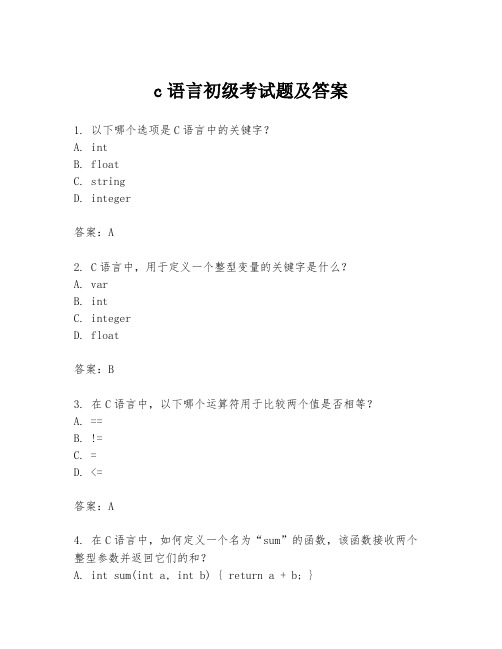 c 语言初级考试题及答案

1. 以下哪个选项是 C 语言中的关键字？
A. int
B. float
C. string
D. integer

答案：A

2. C 语言中，用于定义一个整型变量的关键字是什么？
A. var
B. int
C. integer
D. float

答案：B

3. 在 C 语言中，以下哪个运算符用于比较两个值是否相等？
A. ==
B. !=
C. =
D. <=

答案：A

4. 在 C 语言中，如何定义一个名为“sum”的函数，该函数接收两个整型参数并返回它们的和？
A. int sum(int a, int b) { return a + b; }